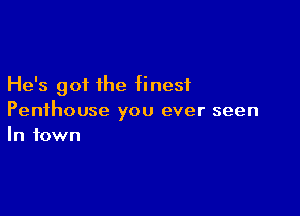 He's got the finest
Penthouse you ever seen
In town